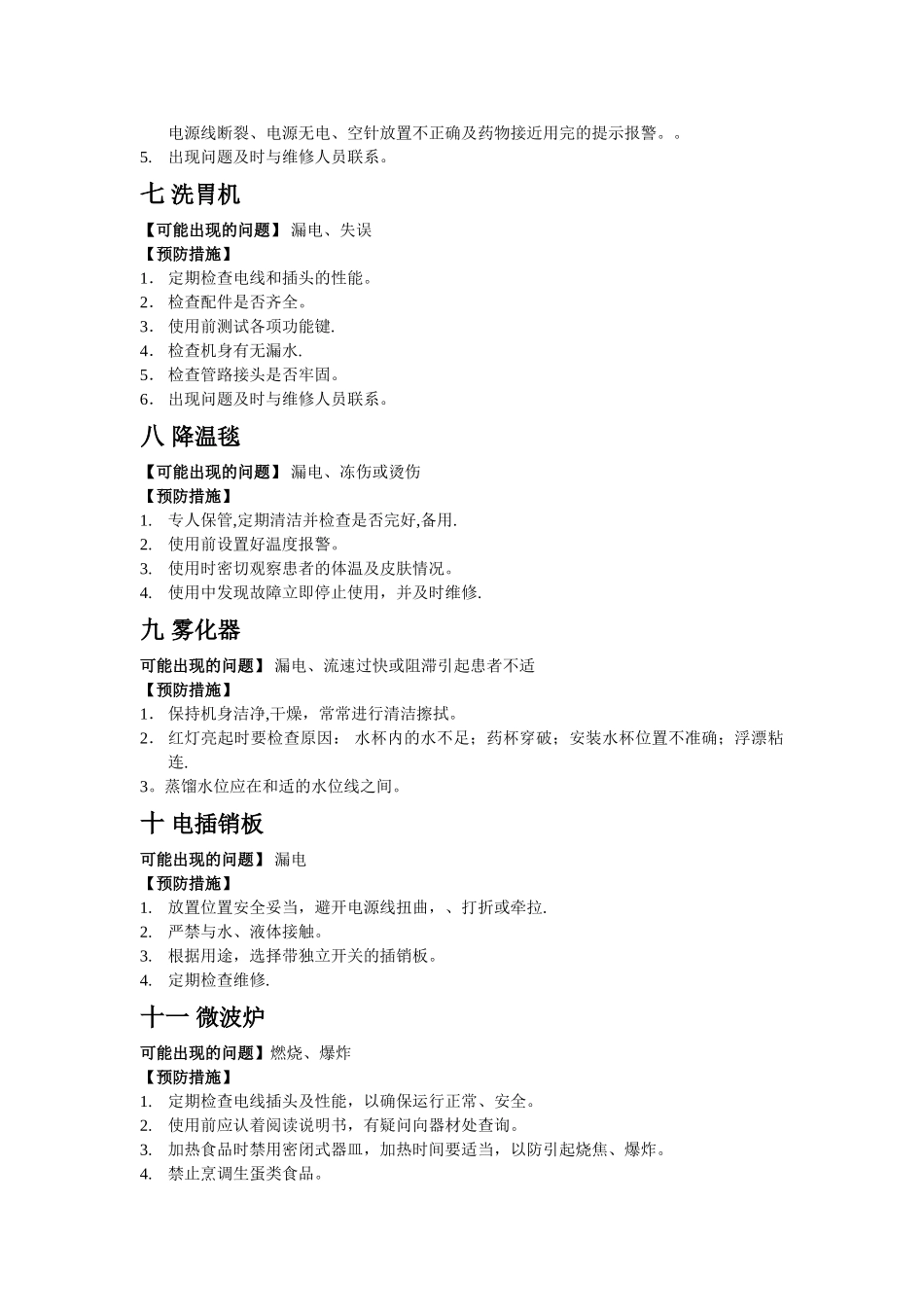 电源线断裂、电源无电、空针放置不正确及药物接近用完的提示报警。。
5. 出现问题及时与维修人员联系。

七 洗胃机

【可能出现的问题】 漏电、失误
【预防措施】
1. 定期检查电线和插头的性能。
2. 检查配件是否齐全。
3. 使用前测试各项功能键.
4. 检查机身有无漏水.
5. 检查管路接头是否牢固。
6. 出现问题及时与维修人员联系。

八 降温毯

【可能出现的问题】 漏电、冻伤或烫伤
【预防措施】
1. 专人保管,定期清洁并检查是否完好,备用.
2. 使用前设置好温度报警。
3. 使用时密切观察患者的体温及皮肤情况。
4. 使用中发现故障立即停止使用，并及时维修.

九 雾化器

可能出现的问题】 漏电、流速过快或阻滞引起患者不适
【预防措施】
1. 保持机身洁净,干燥，常常进行清洁擦拭。
2. 红灯亮起时要检查原因： 水杯内的水不足；药杯穿破；安装水杯位置不准确；浮漂粘连.
3。蒸馏水位应在和适的水位线之间。

十 电插销板

可能出现的问题】 漏电
【预防措施】
1. 放置位置安全妥当，避开电源线扭曲，、打折或牵拉.
2. 严禁与水、液体接触。
3. 根据用途，选择带独立开关的插销板。
4. 定期检查维修.

十一 微波炉

可能出现的问题】燃烧、爆炸
【预防措施】
1. 定期检查电线插头及性能，以确保运行正常、安全。
2. 使用前应认着阅读说明书，有疑问向器材处查询。
3. 加热食品时禁用密闭式器皿，加热时间要适当，以防引起烧焦、爆炸。
4. 禁止烹调生蛋类食品。